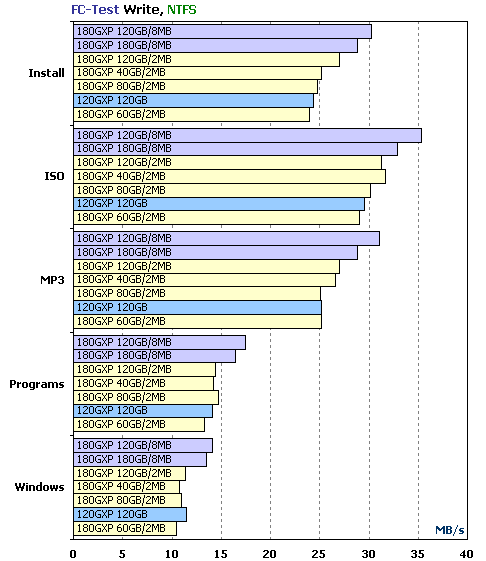 FC-Test Write, NTFS

Install
180GXP 120GB/8MB
180GXP 180GB/8MB
180GXP 120GB/2MB
180GXP 40GB/2MB
180GXP 80GB/2MB
120GXP 120GB
180GXP 60GB/2MB

ISO
180GXP 120GB/8MB
180GXP 180GB/8MB
180GXP 120GB/2MB
180GXP 40GB/2MB
180GXP 80GB/2MB
120GXP 120GB
180GXP 60GB/2MB

MP3
180GXP 120GB/8MB
180GXP 180GB/8MB
180GXP 120GB/2MB
180GXP 40GB/2MB
180GXP 80GB/2MB
120GXP 120GB
180GXP 60GB/2MB

Programs
180GXP 120GB/8MB
180GXP 180GB/8MB
180GXP 120GB/2MB
180GXP 40GB/2MB
180GXP 80GB/2MB
120GXP 120GB
180GXP 60GB/2MB

Windows
180GXP 120GB/8MB
180GXP 180GB/8MB
180GXP 120GB/2MB
180GXP 40GB/2MB
180GXP 80GB/2MB
120GXP 120GB
180GXP 60GB/2MB

MB/s

0 5 10 15 20 25 30 35 40